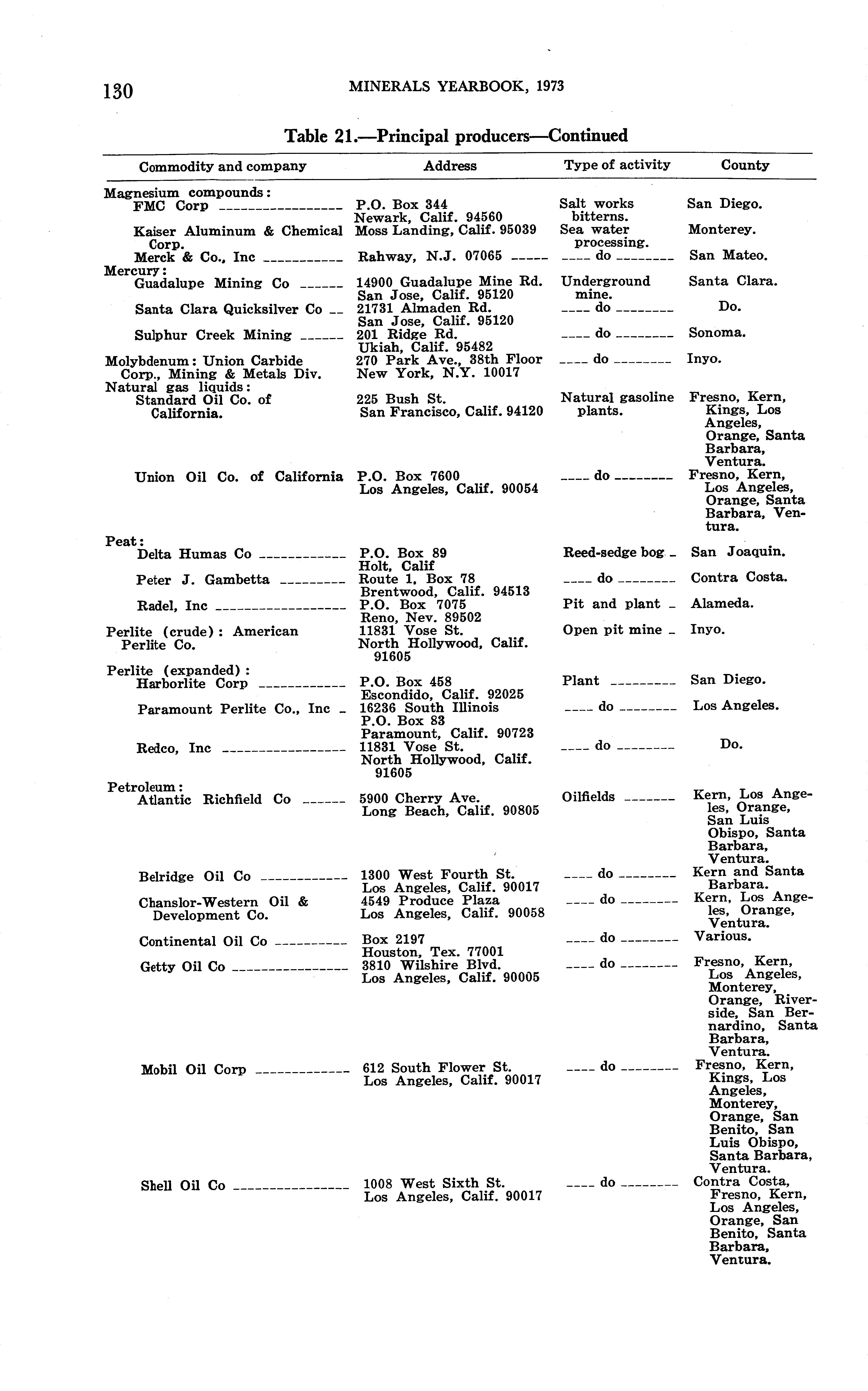 130 MINERALS YEARBOOK, 1973

Table 21.—Principal producers—Continued

| Commodity and company | Address | Type of activity | County |
|---|---|---|---|
| Magnesium compounds: | | | |
| FMC Corp | P.O. Box 344 Newark, Calif. 94560 | Salt works bitterns. | San Diego. |
| Kaiser Aluminum & Chemical Corp. | Moss Landing, Calif. 95039 | Sea water processing. | Monterey. |
| Merck & Co., Inc | Rahway, N.J. 07065 | do | San Mateo. |
| Mercury: | | | |
| Guadalupe Mining Co | 14900 Guadalupe Mine Rd. San Jose, Calif. 95120 | Underground mine. | Santa Clara. |
| Santa Clara Quicksilver Co | 21731 Almaden Rd. San Jose, Calif. 95120 | do | Do. |
| Sulphur Creek Mining | 201 Ridge Rd. Ukiah, Calif. 95482 | do | Sonoma. |
| Molybdenum: Union Carbide Corp., Mining & Metals Div. | 270 Park Ave., 38th Floor New York, N.Y. 10017 | do | Inyo. |
| Natural gas liquids: | | | |
| Standard Oil Co. of California. | 225 Bush St. San Francisco, Calif. 94120 | Natural gasoline plants. | Fresno, Kern, Kings, Los Angeles, Orange, Santa Barbara, Ventura. |
| Union Oil Co. of California | P.O. Box 7600 Los Angeles, Calif. 90054 | do | Fresno, Kern, Los Angeles, Orange, Santa Barbara, Ventura. |
| Peat: | | | |
| Delta Humas Co | P.O. Box 89 Holt, Calif | Reed-sedge bog | San Joaquin. |
| Peter J. Gambetta | Route 1, Box 78 Brentwood, Calif. 94513 | do | Contra Costa. |
| Radel, Inc | P.O. Box 7075 Reno, Nev. 89502 | Pit and plant | Alameda. |
| Perlite (crude): American Perlite Co. | 11831 Vose St. North Hollywood, Calif. 91605 | Open pit mine | Inyo. |
| Perlite (expanded): | | | |
| Harborlite Corp | P.O. Box 458 Escondido, Calif. 92025 | Plant | San Diego. |
| Paramount Perlite Co., Inc | 16236 South Illinois P.O. Box 83 Paramount, Calif. 90723 | do | Los Angeles. |
| Redco, Inc | 11831 Vose St. North Hollywood, Calif. 91605 | do | Do. |
| Petroleum: | | | |
| Atlantic Richfield Co | 5900 Cherry Ave. Long Beach, Calif. 90805 | Oilfields | Kern, Los Angeles, Orange, San Luis Obispo, Santa Barbara, Ventura. |
| Belridge Oil Co | 1300 West Fourth St. Los Angeles, Calif. 90017 | do | Kern and Santa Barbara. |
| Chanslor-Western Oil & Development Co. | 4549 Produce Plaza Los Angeles, Calif. 90058 | do | Kern, Los Angeles, Orange, Ventura. |
| Continental Oil Co | Box 2197 Houston, Tex. 77001 | do | Various. |
| Getty Oil Co | 3810 Wilshire Blvd. Los Angeles, Calif. 90005 | do | Fresno, Kern, Los Angeles, Monterey, Orange, Riverside, San Bernardino, Santa Barbara, Ventura. |
| Mobil Oil Corp | 612 South Flower St. Los Angeles, Calif. 90017 | do | Fresno, Kern, Kings, Los Angeles, Monterey, Orange, San Benito, San Luis Obispo, Santa Barbara, Ventura. |
| Shell Oil Co | 1008 West Sixth St. Los Angeles, Calif. 90017 | do | Contra Costa, Fresno, Kern, Los Angeles, Orange, San Benito, Santa Barbara, Ventura. |